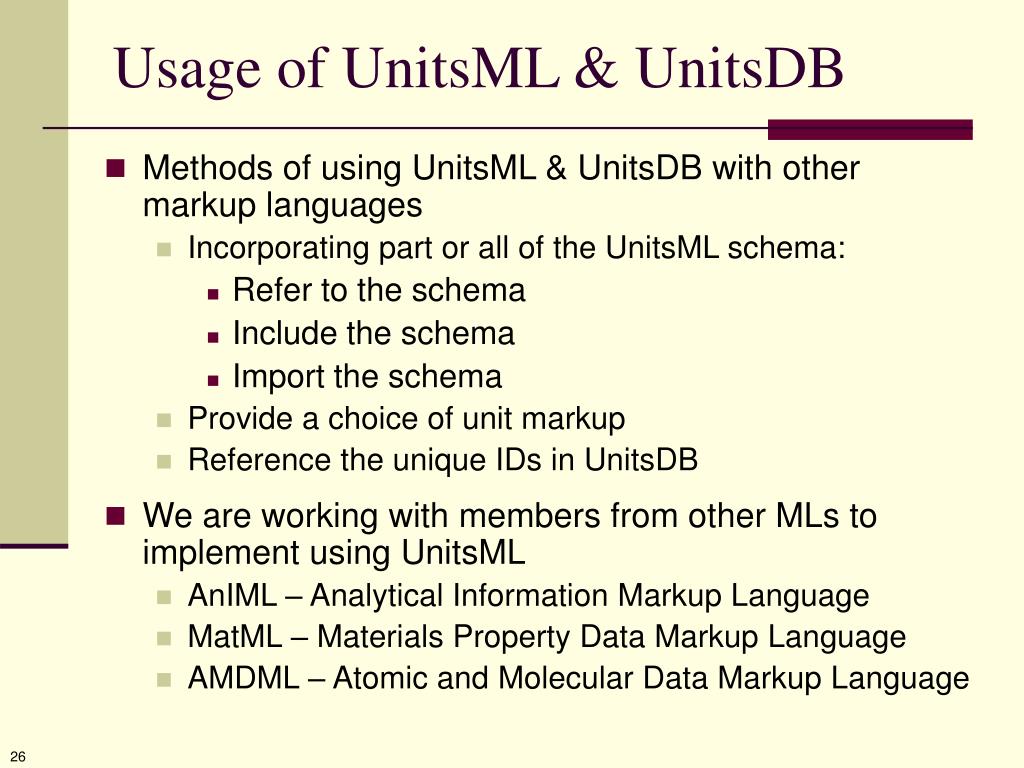 Usage of UnitsML & UnitsDB

Methods of using UnitsML & UnitsDB with other markup languages

Incorporating part or all of the UnitsML schema:

Refer to the schema

Include the schema

Import the schema

Provide a choice of unit markup

Reference the unique IDs in UnitsDB

We are working with members from other MLs to implement using UnitsML

AnIML – Analytical Information Markup Language

MatML – Materials Property Data Markup Language

AMDML – Atomic and Molecular Data Markup Language

26